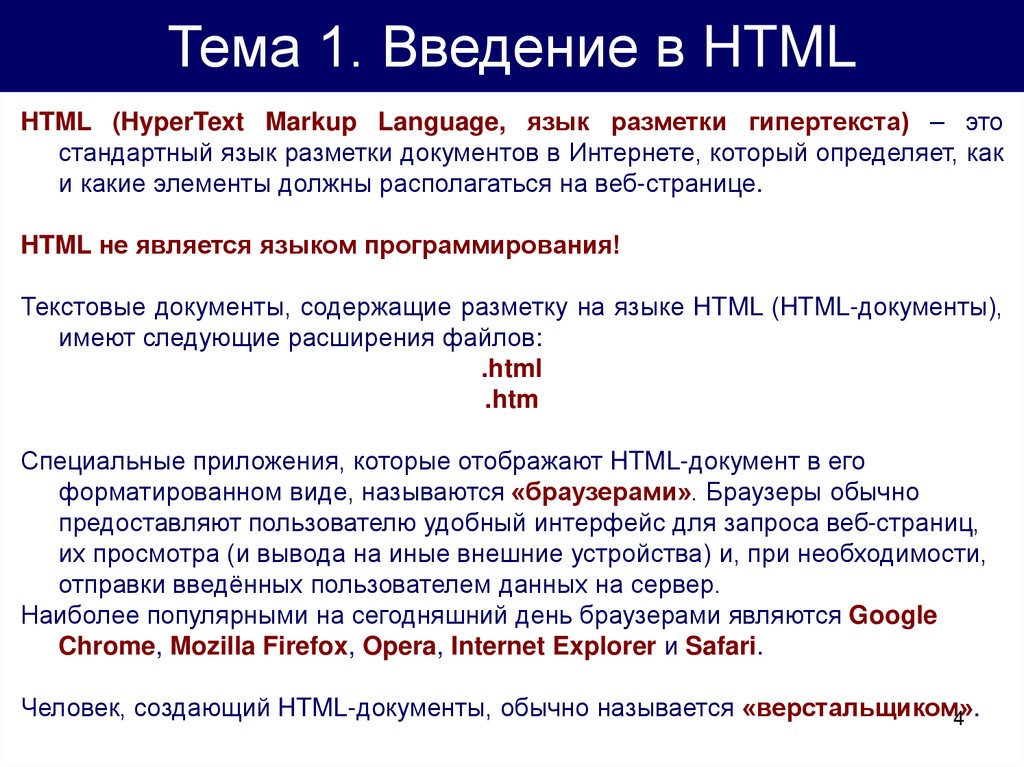 Тема 1. Введение в HTML

HTML (HyperText Markup Language, язык разметки гипертекста) – это стандартный язык разметки документов в Интернете, который определяет, как и какие элементы должны располагаться на веб-странице.

HTML не является языком программирования!

Текстовые документы, содержащие разметку на языке HTML (HTML-документы), имеют следующие расширения файлов:

.html
.htm

Специальные приложения, которые отображают HTML-документ в его форматированном виде, называются «браузерами». Браузеры обычно предоставляют пользователю удобный интерфейс для запроса веб-страниц, их просмотра (и вывода на иные внешние устройства) и, при необходимости, отправки введённых пользователем данных на сервер.

Наиболее популярными на сегодняшний день браузерами являются Google Chrome, Mozilla Firefox, Opera, Internet Explorer и Safari.

Человек, создающий HTML-документы, обычно называется «верстальщиком».

4